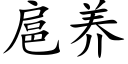 扈养